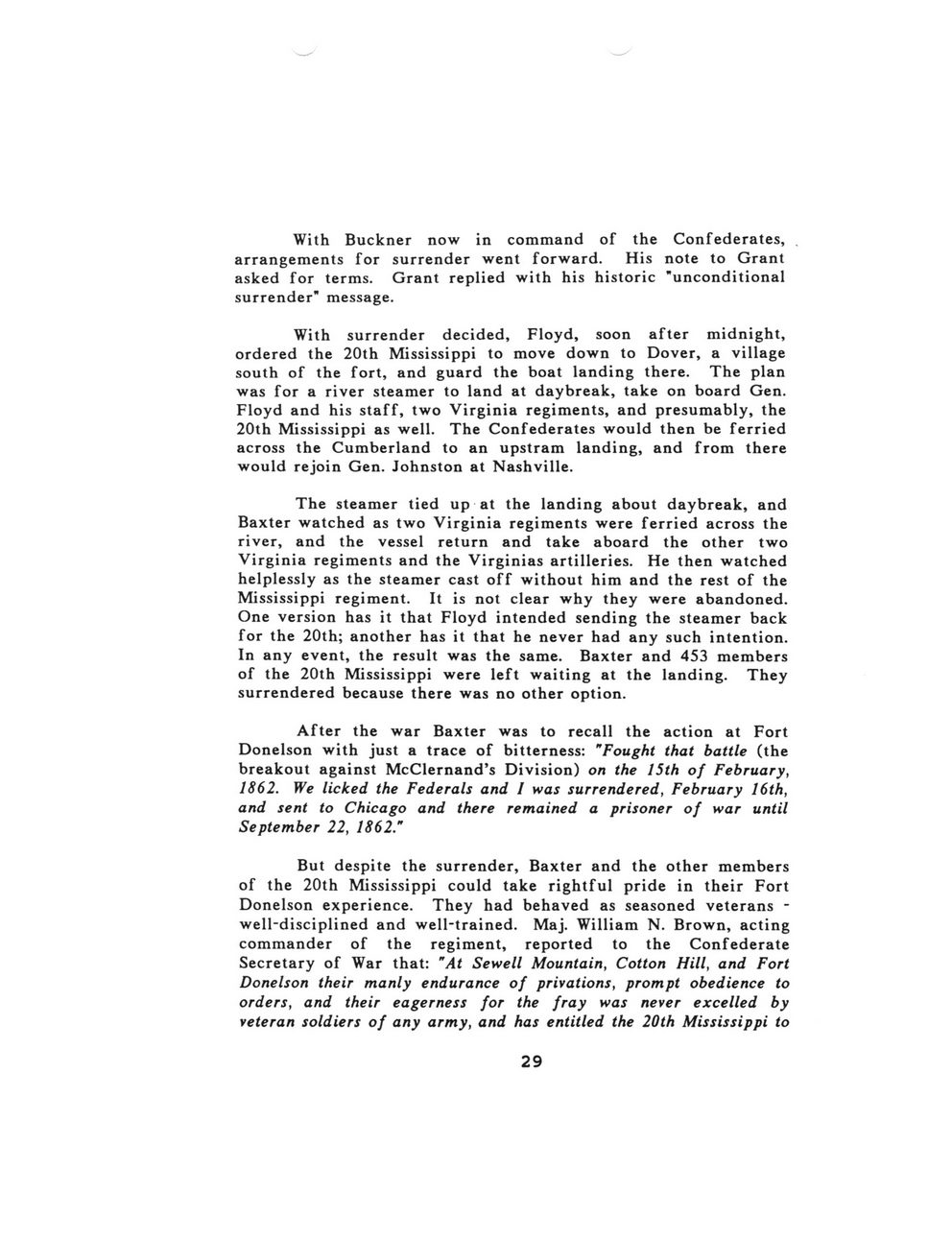 With Buckner now in command of the Confederates, arrangements for surrender went forward. His note to Grant asked for terms. Grant replied with his historic "unconditional surrender" message.

With surrender decided, Floyd, soon after midnight, ordered the 20th Mississippi to move down to Dover, a village south of the fort, and guard the boat landing there. The plan was for a river steamer to land at daybreak, take on board Gen. Floyd and his staff, two Virginia regiments, and presumably, the 20th Mississippi as well. The Confederates would then be ferried across the Cumberland to an upstram landing, and from there would rejoin Gen. Johnston at Nashville.

The steamer tied up at the landing about daybreak, and Baxter watched as two Virginia regiments were ferried across the river, and the vessel return and take aboard the other two Virginia regiments and the Virginias artilleries. He then watched helplessly as the steamer cast off without him and the rest of the Mississippi regiment. It is not clear why they were abandoned. One version has it that Floyd intended sending the steamer back for the 20th; another has it that he never had any such intention. In any event, the result was the same. Baxter and 453 members of the 20th Mississippi were left waiting at the landing. They surrendered because there was no other option.

After the war Baxter was to recall the action at Fort Donelson with just a trace of bitterness: "Fought that battle (the breakout against McClernand's Division) on the 15th of February, 1862. We licked the Federals and I was surrendered, February 16th, and sent to Chicago and there remained a prisoner of war until September 22, 1862."

But despite the surrender, Baxter and the other members of the 20th Mississippi could take rightful pride in their Fort Donelson experience. They had behaved as seasoned veterans - well-disciplined and well-trained. Maj. William N. Brown, acting commander of the regiment, reported to the Confederate Secretary of War that: "At Sewell Mountain, Cotton Hill, and Fort Donelson their manly endurance of privations, prompt obedience to orders, and their eagerness for the fray was never excelled by veteran soldiers of any army, and has entitled the 20th Mississippi to

29